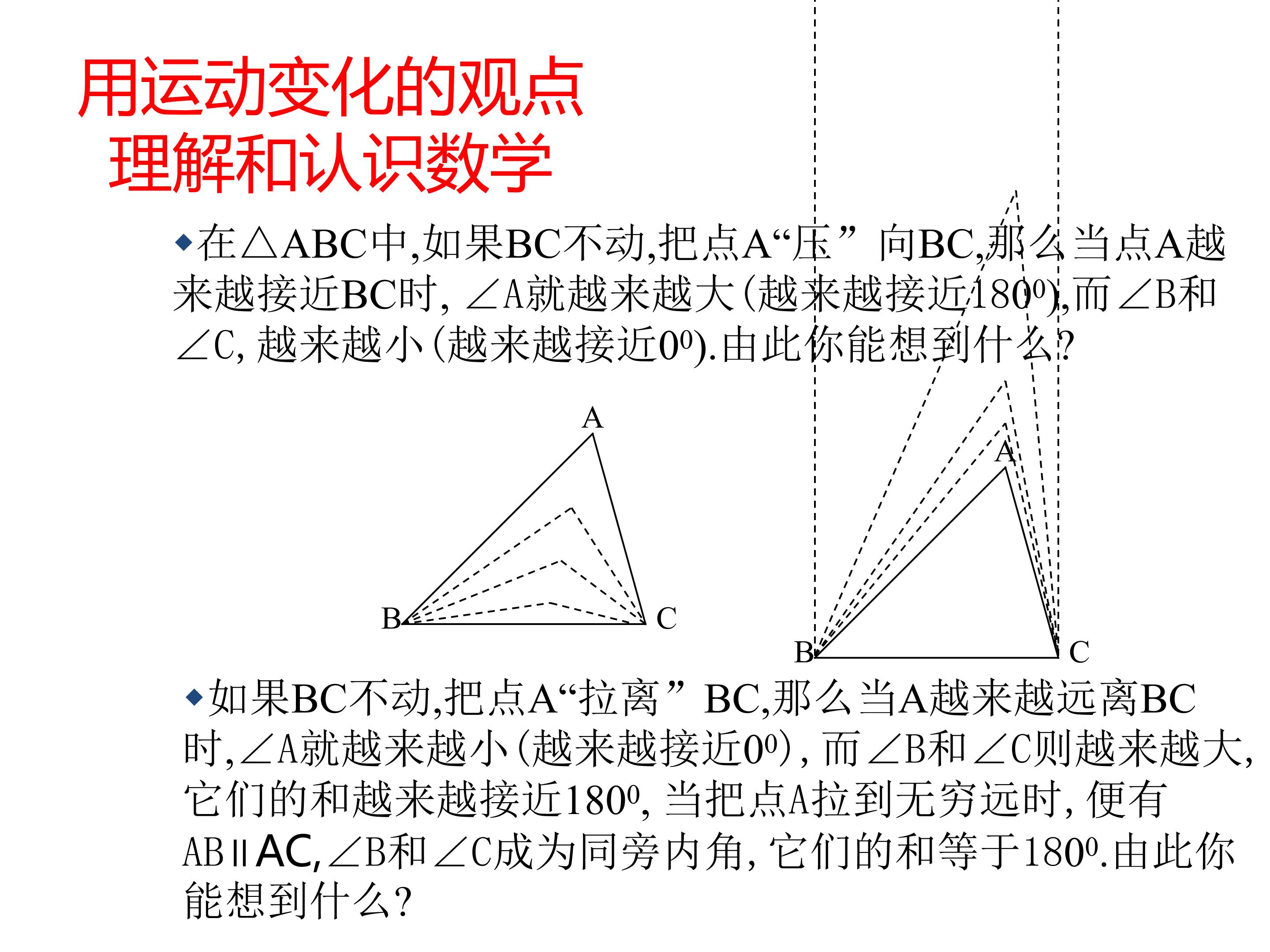 用运动变化的观点
理解和认识数学

◆在△ABC中,如果BC不动,把点A“压”向BC,那么当点A越来越接近BC时, ∠A就越来越大(越来越接近$180^0$),而∠B和∠C, 越来越小(越来越接近$0^0$).由此你能想到什么?

A
B
C

A
B
C

◆如果BC不动,把点A“拉离”BC,那么当A越来越远离BC时,∠A就越来越小(越来越接近$0^0$), 而∠B和∠C则越来越大,它们的和越来越接近$180^0$, 当把点A拉到无穷远时, 便有AB∥AC,∠B和∠C成为同旁内角, 它们的和等于$180^0$.由此你能想到什么?